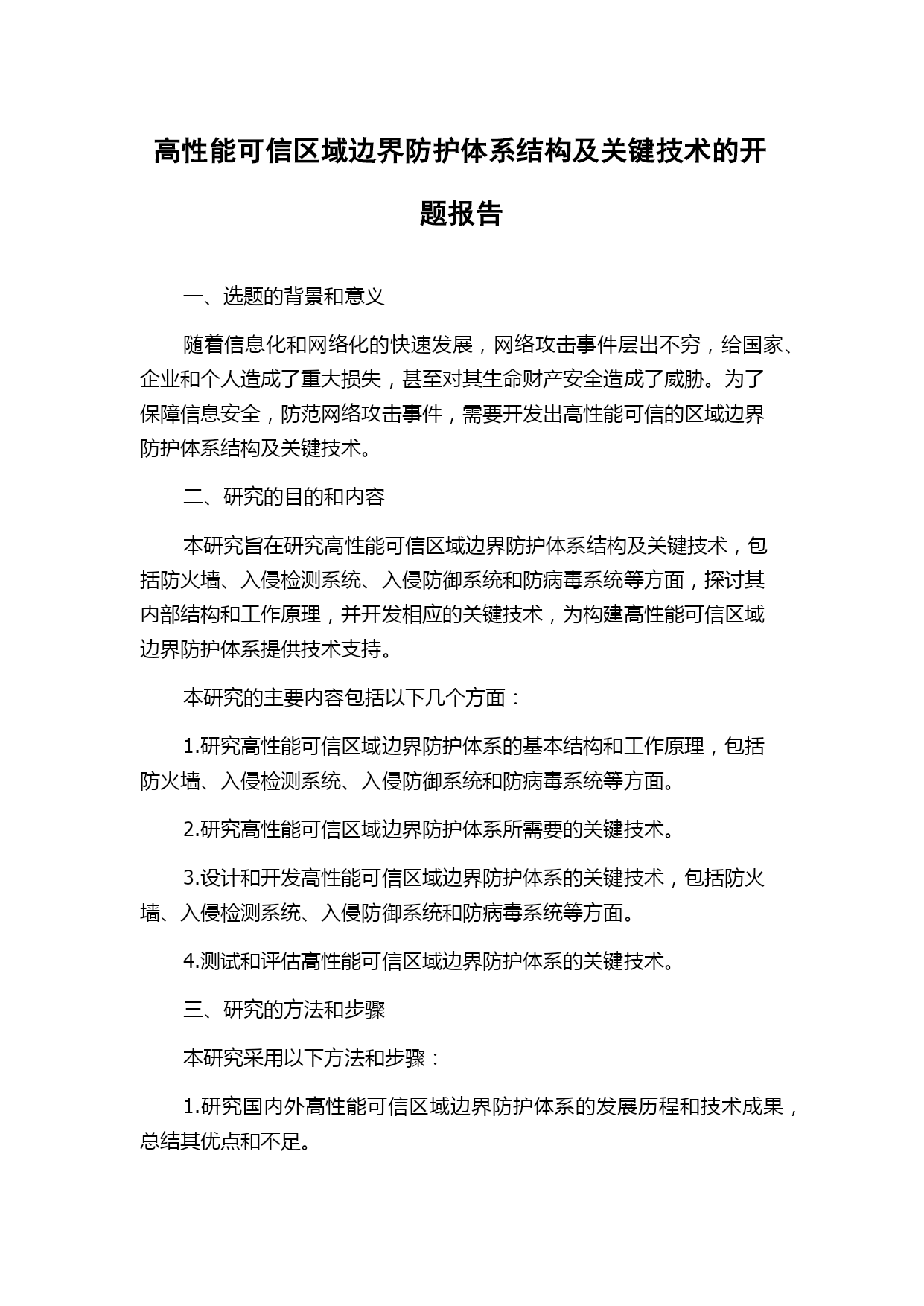 高性能可信区域边界防护体系结构及关键技术的开题报告

一、选题的背景和意义

随着信息化和网络化的快速发展，网络攻击事件层出不穷，给国家、企业和个人造成了重大损失，甚至对其生命财产安全造成了威胁。为了保障信息安全，防范网络攻击事件，需要开发出高性能可信的区域边界防护体系结构及关键技术。

二、研究的目的和内容

本研究旨在研究高性能可信区域边界防护体系结构及关键技术，包括防火墙、入侵检测系统、入侵防御系统和防病毒系统等方面，探讨其内部结构和工作原理，并开发相应的关键技术，为构建高性能可信区域边界防护体系提供技术支持。

本研究的主要内容包括以下几个方面：

1.研究高性能可信区域边界防护体系的基本结构和工作原理，包括防火墙、入侵检测系统、入侵防御系统和防病毒系统等方面。

2.研究高性能可信区域边界防护体系所需要的关键技术。

3.设计和开发高性能可信区域边界防护体系的关键技术，包括防火墙、入侵检测系统、入侵防御系统和防病毒系统等方面。

4.测试和评估高性能可信区域边界防护体系的关键技术。

三、研究的方法和步骤

本研究采用以下方法和步骤：

1.研究国内外高性能可信区域边界防护体系的发展历程和技术成果，总结其优点和不足。